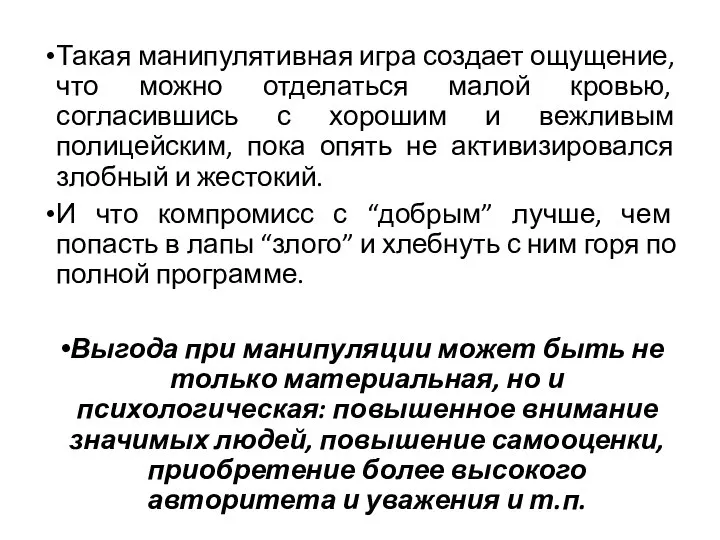 •Такая манипулятивная игра создает ощущение, что можно отделаться малой кровью, согласившись с хорошим и вежливым полицейским, пока опять не активизировался злобный и жестокий.

•И что компромисс с “добрым” лучше, чем попасть в лапы “злого” и хлебнуть с ним горя по полной программе.

•Выгода при манипуляции может быть не только материальная, но и психологическая: повышенное внимание значимых людей, повышение самооценки, приобретение более высокого авторитета и уважения и т.п.